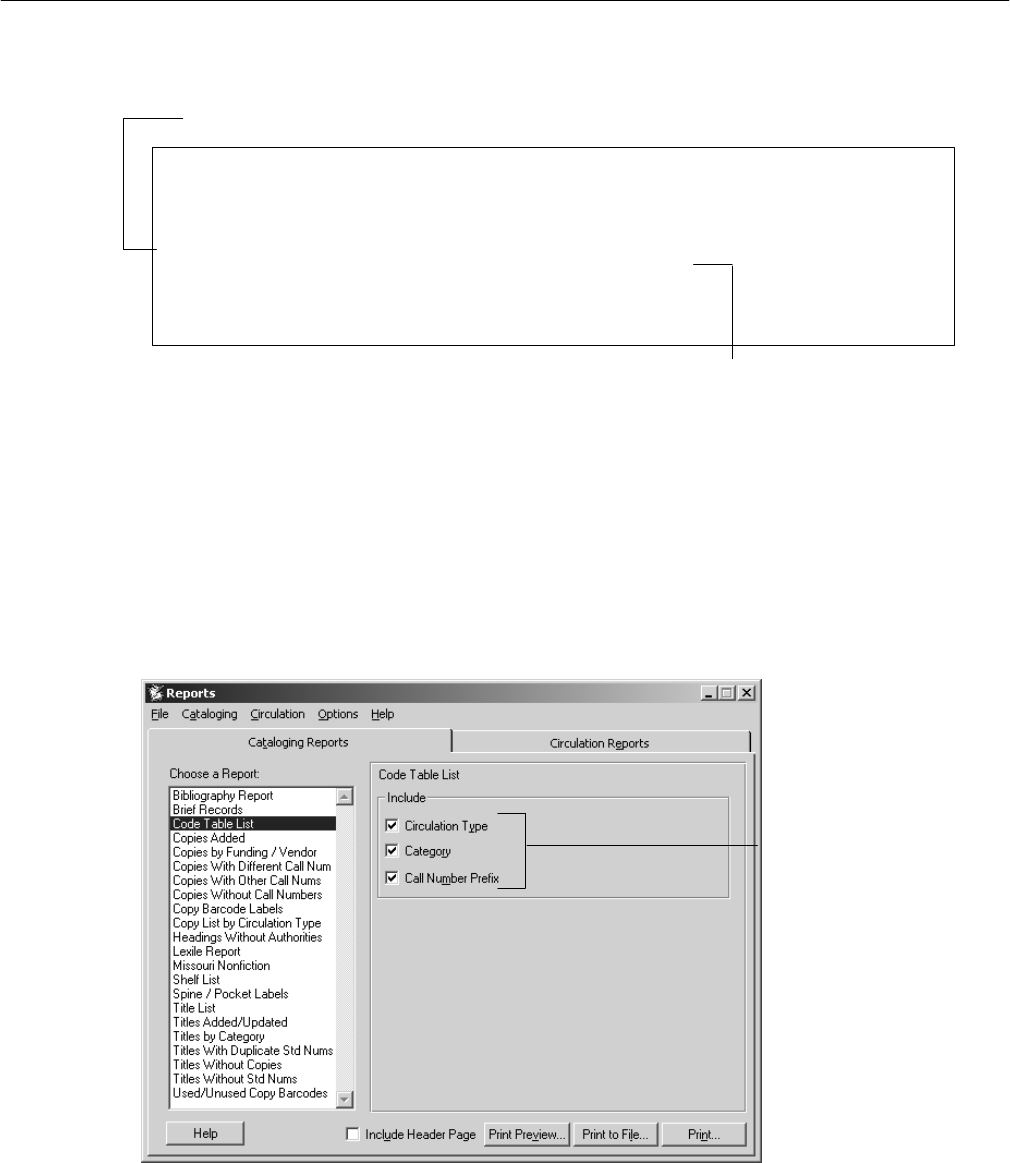 Reports

File Cataloging Circulation Options Help

Cataloging Reports

Circulation Reports

Choose a Report:

Bibliography Report
Brief Records
Code Table List
Copies Added
Copies by Funding / Vendor
Copies With Different Call Num
Copies With Other Call Nums
Copies Without Call Numbers
Copy Barcode Labels
Copy List by Circulation Type
Headings Without Authorities
Lexile Report
Missouri Nonfiction
Shelf List
Spine / Pocket Labels
Title List
Titles Added/Updated
Titles by Category
Titles With Duplicate Std Nums
Titles Without Copies
Titles Without Std Nums
Used/Unused Copy Barcodes

Code Table List

Include

Circulation Type

Category

Call Number Prefix

Help

Include Header Page

Print Preview...

Print to File...

Print...